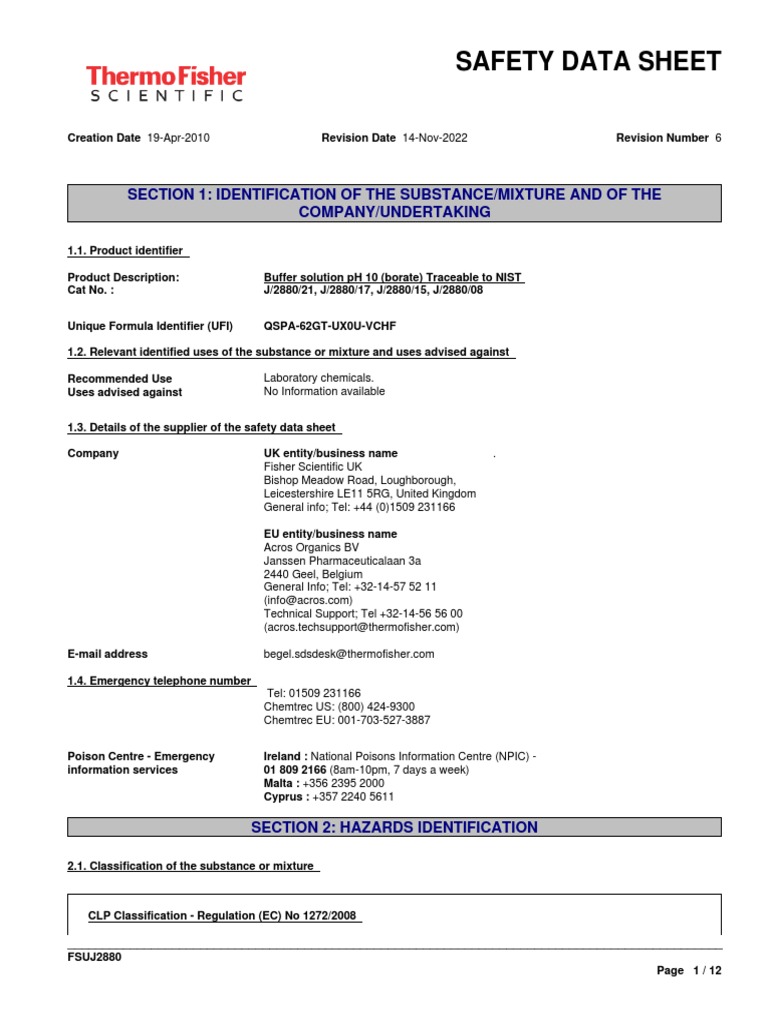 ThermoFisher
SCIENTIFIC

SAFETY DATA SHEET

Creation Date 19-Apr-2010 Revision Date 14-Nov-2022 Revision Number 6

SECTION 1: IDENTIFICATION OF THE SUBSTANCE/MIXTURE AND OF THE COMPANY/UNDERTAKING

1.1. Product identifier

Product Description: Buffer solution pH 10 (borate) Traceable to NIST
Cat No. : J/2880/21, J/2880/17, J/2880/15, J/2880/08

Unique Formula Identifier (UFI) QSPA-62GT-UX0U-VCHF

1.2. Relevant identified uses of the substance or mixture and uses advised against

Recommended Use Laboratory chemicals.
Uses advised against No Information available

1.3. Details of the supplier of the safety data sheet

Company UK entity/business name .
Fisher Scientific UK
Bishop Meadow Road, Loughborough,
Leicestershire LE11 5RG, United Kingdom
General info; Tel: +44 (0)1509 231166

EU entity/business name
Acros Organics BV
Janssen Pharmaceuticalaan 3a
2440 Geel, Belgium
General Info; Tel: +32-14-57 52 11
(info@acros.com)
Technical Support; Tel +32-14-56 56 00
(acros.techsupport@thermofisher.com)

E-mail address begel.sdsdesk@thermofisher.com

1.4. Emergency telephone number Tel: 01509 231166
Chemtrec US: (800) 424-9300
Chemtrec EU: 001-703-527-3887

Poison Centre - Emergency information services Ireland : National Poisons Information Centre (NPIC) - 01 809 2166 (8am-10pm, 7 days a week)
Malta : +356 2395 2000
Cyprus : +357 2240 5611

SECTION 2: HAZARDS IDENTIFICATION

2.1. Classification of the substance or mixture

CLP Classification - Regulation (EC) No 1272/2008

FSUJ2880

Page 1 / 12